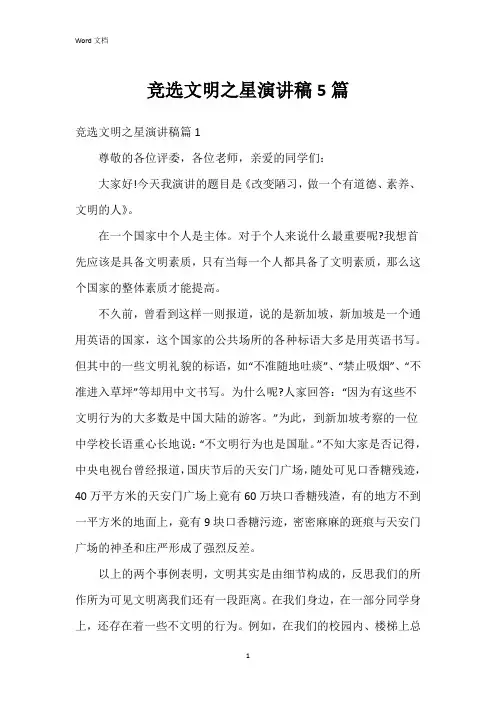 Word 文档

竞选文明之星演讲稿5篇

竞选文明之星演讲稿篇1

尊敬的各位评委，各位老师，亲爱的同学们:

大家好!今天我演讲的题目是《改变陋习，做一个有道德、素养、文明的人》。

在一个国家中个人是主体。对于个人来说什么最重要呢?我想首先应该是具备文明素质，只有当每一个人都具备了文明素质，那么这个国家的整体素质才能提高。

不久前，曾看到这样一则报道，说的是新加坡，新加坡是一个通用英语的国家，这个国家的公共场所的各种标语大多是用英语书写。但其中的一些文明礼貌的标语，如“不准随地吐痰”、“禁止吸烟”、“不准进入草坪”等却用中文书写。为什么呢?人家回答:“因为有这些不文明行为的大多数是中国大陆的游客。”为此，到新加坡考察的一位中学校长语重心长地说:“不文明行为也是国耻。”不知大家是否记得，中央电视台曾经报道，国庆节后的天安门广场，随处可见口香糖残迹，40万平方米的天安门广场上竟有60万块口香糖残渣，有的地方不到一平方米的地面上，竟有9块口香糖污迹，密密麻麻的斑痕与天安门广场的神圣和庄严形成了强烈反差。

以上的两个事例表明，文明其实是由细节构成的，反思我们的所作所为可见文明离我们还有一段距离。在我们身边，在一部分同学身上，还存在着一些不文明的行为。例如，在我们的校园内、楼梯上总

1